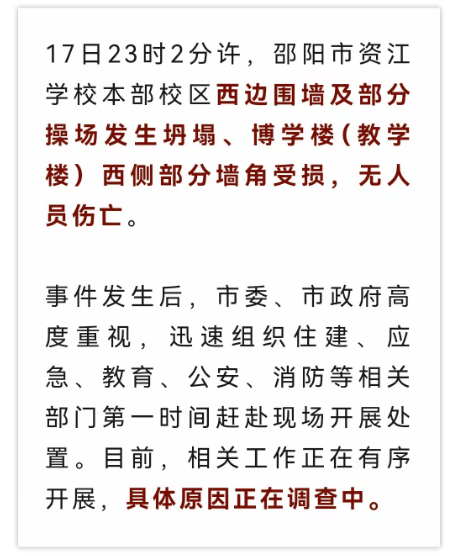 17日23时2分许，邵阳市资江学校本部校区西边围墙及部分操场发生坍塌、博学楼（教学楼）西侧部分墙角受损，无人员伤亡。

事件发生后，市委、市政府高度重视，迅速组织住建、应急、教育、公安、消防等相关部门第一时间赶赴现场开展处置。目前，相关工作正在有序开展，具体原因正在调查中。